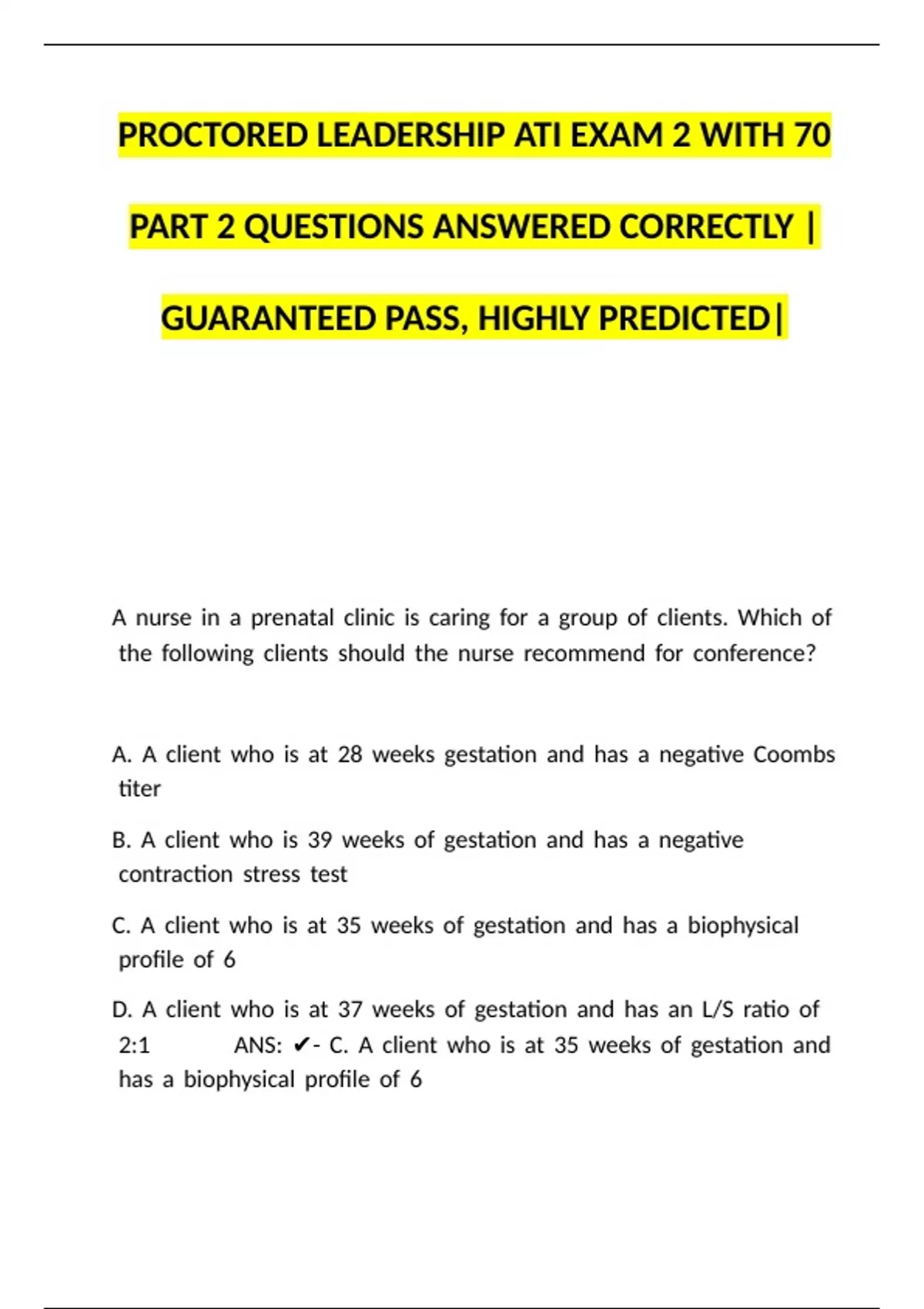 PROCTORED LEADERSHIP ATI EXAM 2 WITH 70 PART 2 QUESTIONS ANSWERED CORRECTLY | GUARANTEED PASS, HIGHLY PREDICTED|

A nurse in a prenatal clinic is caring for a group of clients. Which of the following clients should the nurse recommend for conference?

A. A client who is at 28 weeks gestation and has a negative Coombs titer

B. A client who is 39 weeks of gestation and has a negative contraction stress test

C. A client who is at 35 weeks of gestation and has a biophysical profile of 6

D. A client who is at 37 weeks of gestation and has an L/S ratio of 2:1 ANS: ✔- C. A client who is at 35 weeks of gestation and has a biophysical profile of 6